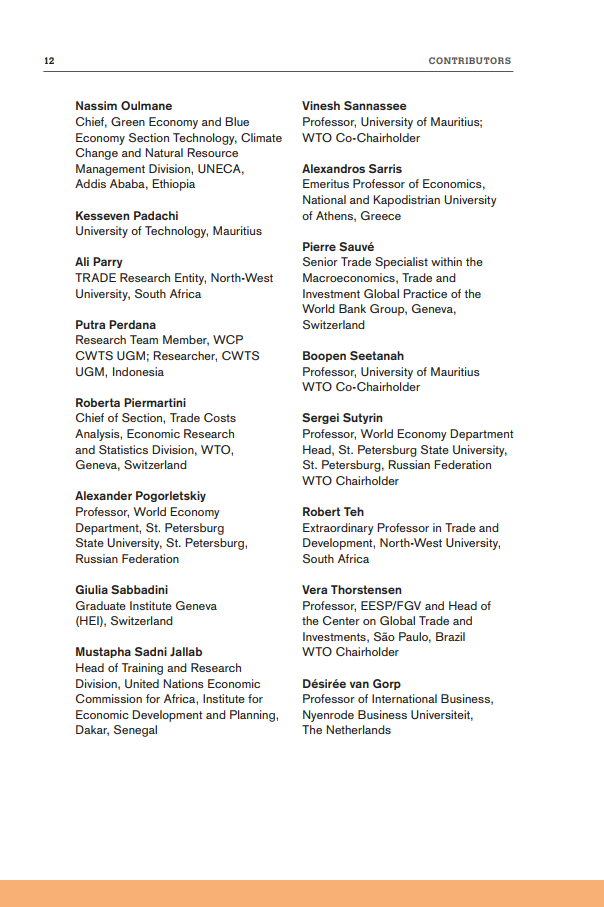 12

CONTRIBUTORS

Nassim Oulmane
Chief, Green Economy and Blue Economy Section Technology, Climate Change and Natural Resource Management Division, UNECA, Addis Ababa, Ethiopia

Kesseven Padachi
University of Technology, Mauritius

Ali Parry
TRADE Research Entity, North-West University, South Africa

Putra Perdana
Research Team Member, WCP CWTS UGM; Researcher, CWTS UGM, Indonesia

Roberta Piermartini
Chief of Section, Trade Costs Analysis, Economic Research and Statistics Division, WTO, Geneva, Switzerland

Alexander Pogorletskiy
Professor, World Economy Department, St. Petersburg State University, St. Petersburg, Russian Federation

Giulia Sabbadini
Graduate Institute Geneva (HEI), Switzerland

Mustapha Sadni Jallab
Head of Training and Research Division, United Nations Economic Commission for Africa, Institute for Economic Development and Planning, Dakar, Senegal

Vinesh Sannassee
Professor, University of Mauritius; WTO Co-Chairholder

Alexandros Sarris
Emeritus Professor of Economics, National and Kapodistrian University of Athens, Greece

Pierre Sauvé
Senior Trade Specialist within the Macroeconomics, Trade and Investment Global Practice of the World Bank Group, Geneva, Switzerland

Boopen Seetanah
Professor, University of Mauritius WTO Co-Chairholder

Sergei Sutyrin
Professor, World Economy Department Head, St. Petersburg State University, St. Petersburg, Russian Federation WTO Chairholder

Robert Teh
Extraordinary Professor in Trade and Development, North-West University, South Africa

Vera Thorstensen
Professor, EESP/FGV and Head of the Center on Global Trade and Investments, São Paulo, Brazil WTO Chairholder

Désirée van Gorp
Professor of International Business, Nyenrode Business Universiteit, The Netherlands